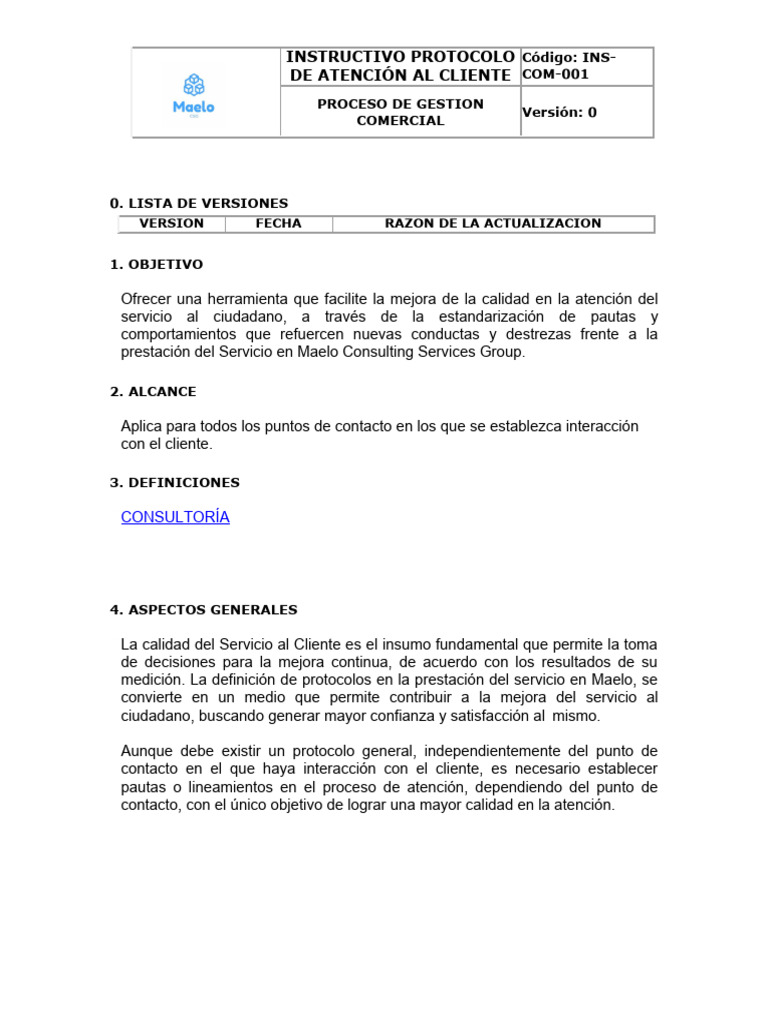 | Maelo | INSTRUCTIVO PROTOCOLO DE ATENCIÓN AL CLIENTE | Código: INS-COM-001 |
|---|---|---|
| | PROCESO DE GESTION COMERCIAL | Versión: 0 |

0. LISTA DE VERSIONES

| VERSION | FECHA | RAZON DE LA ACTUALIZACION |
|---|---|---|

1. OBJETIVO

Ofrecer una herramienta que facilite la mejora de la calidad en la atención del servicio al ciudadano, a través de la estandarización de pautas y comportamientos que refuercen nuevas conductas y destrezas frente a la prestación del Servicio en Maelo Consulting Services Group.

2. ALCANCE

Aplica para todos los puntos de contacto en los que se establezca interacción con el cliente.

3. DEFINICIONES

CONSULTORÍA

4. ASPECTOS GENERALES

La calidad del Servicio al Cliente es el insumo fundamental que permite la toma de decisiones para la mejora continua, de acuerdo con los resultados de su medición. La definición de protocolos en la prestación del servicio en Maelo, se convierte en un medio que permite contribuir a la mejora del servicio al ciudadano, buscando generar mayor confianza y satisfacción al mismo.

Aunque debe existir un protocolo general, independientemente del punto de contacto en el que haya interacción con el cliente, es necesario establecer pautas o lineamientos en el proceso de atención, dependiendo del punto de contacto, con el único objetivo de lograr una mayor calidad en la atención.